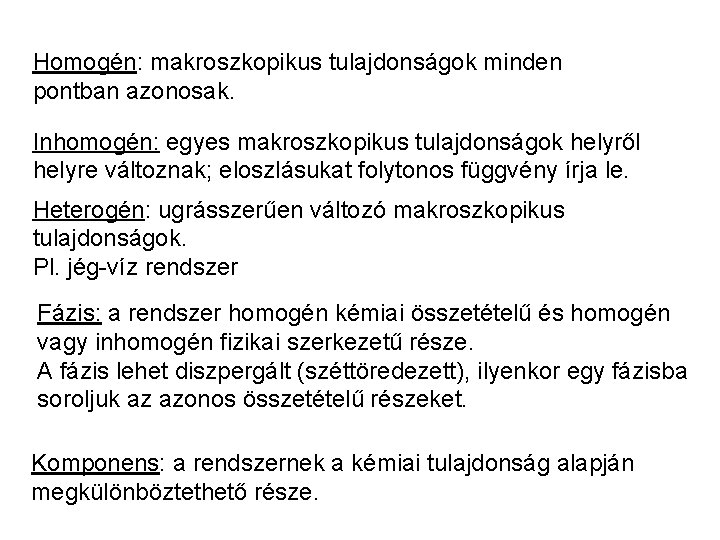 Homogén: makroszkopikus tulajdonságok minden pontban azonosak.

Inhomogén: egyes makroszkopikus tulajdonságok helyről helyre változnak; eloszlásukat folytonos függvény írja le.

Heterogén: ugrásszerűen változó makroszkopikus tulajdonságok.
Pl. jég-víz rendszer

Fázis: a rendszer homogén kémiai összetételű és homogén vagy inhomogén fizikai szerkezetű része.
A fázis lehet diszpergált (széttöredezett), ilyenkor egy fázisba soroljuk az azonos összetételű részeket.

Komponens: a rendszernek a kémiai tulajdonság alapján megkülönböztethető része.